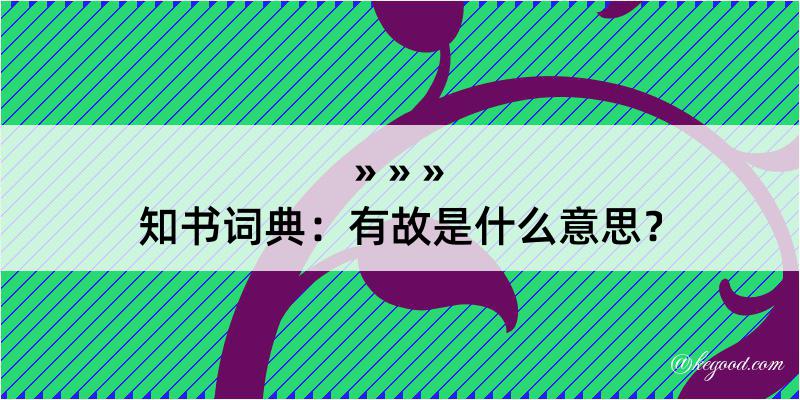 » » »
知书词典：有故是什么意思？

@kegood.com